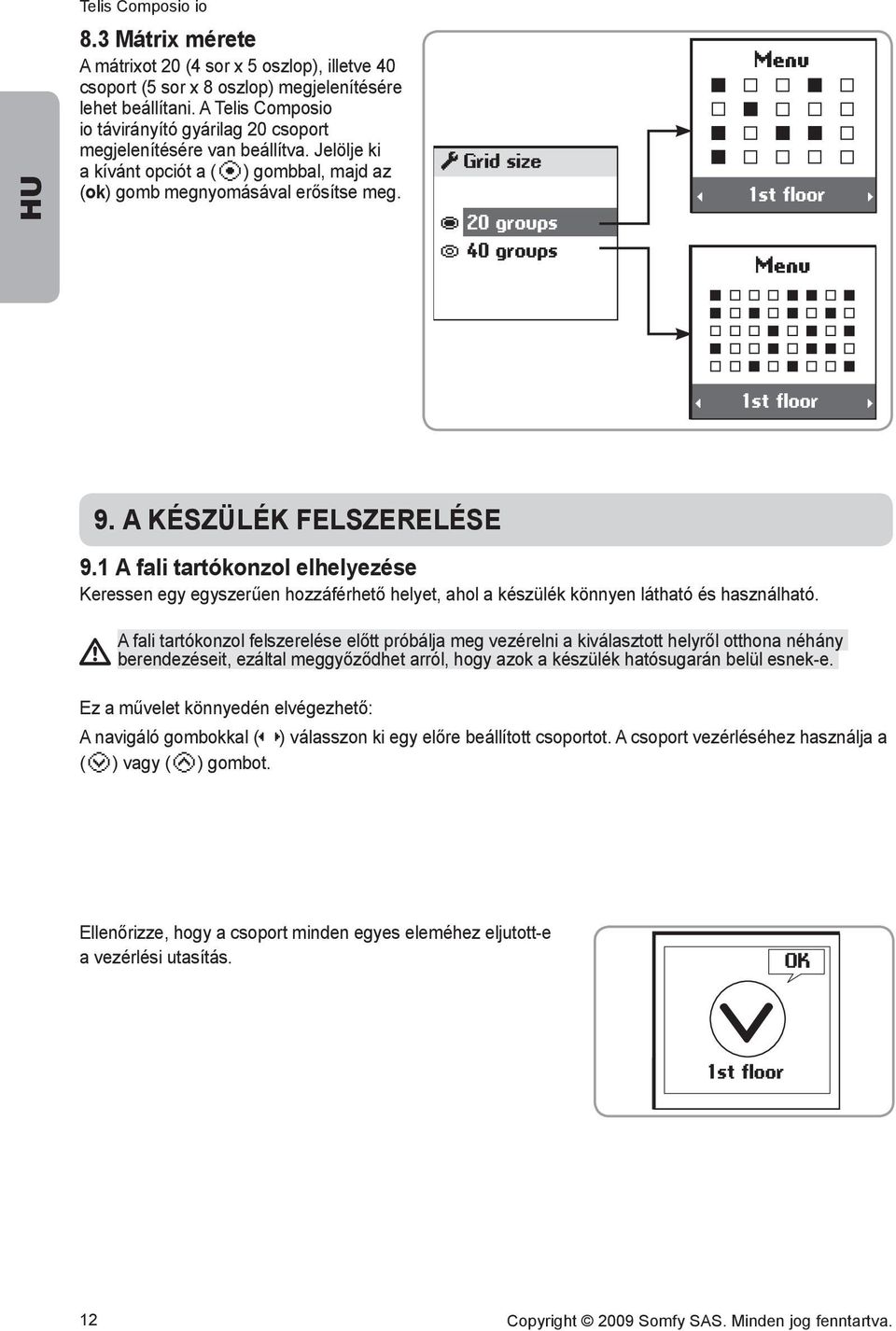 Telis Composio io

HU

8.3 Mátrix mérete

A mátrixot 20 (4 sor x 5 oszlop), illetve 40 csoport (5 sor x 8 oszlop) megjelenítésére lehet beállítani. A Telis Composio io távirányító gyárilag 20 csoport megjelenítésére van beállítva. Jelölje ki a kívánt opciót a ( ) gombbal, majd az (ok) gomb megnyomásával erősítse meg.

Grid size

20 groups

40 groups

Menu

1st floor

Menu

1st floor

9. A KÉSZÜLÉK FELSZERELÉSE

9.1 A fali tartókonzol elhelyezése

Keressen egy egyszerűen hozzáférhető helyet, ahol a készülék könnyen látható és használható.

A fali tartókonzol felszerelése előtt próbálja meg vezérelni a kiválasztott helyről otthona néhány berendezéseit, ezáltal meggyőződhet arról, hogy azok a készülék hatósugarán belül esnek-e.

Ez a művelet könnyedén elvégezhető:

A navigáló gombokkal ( ) válasszon ki egy előre beállított csoportot. A csoport vezérléséhez használja a ( ) vagy ( ) gombot.

Ellenőrizze, hogy a csoport minden egyes eleméhez eljutott-e a vezérlési utasítás.

OK

1st floor

12

Copyright © 2009 Somfy SAS. Minden jog fenntartva.